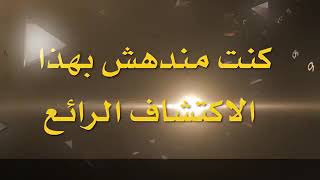 كنت مندهش بهذا
الاكتشاف الرائع